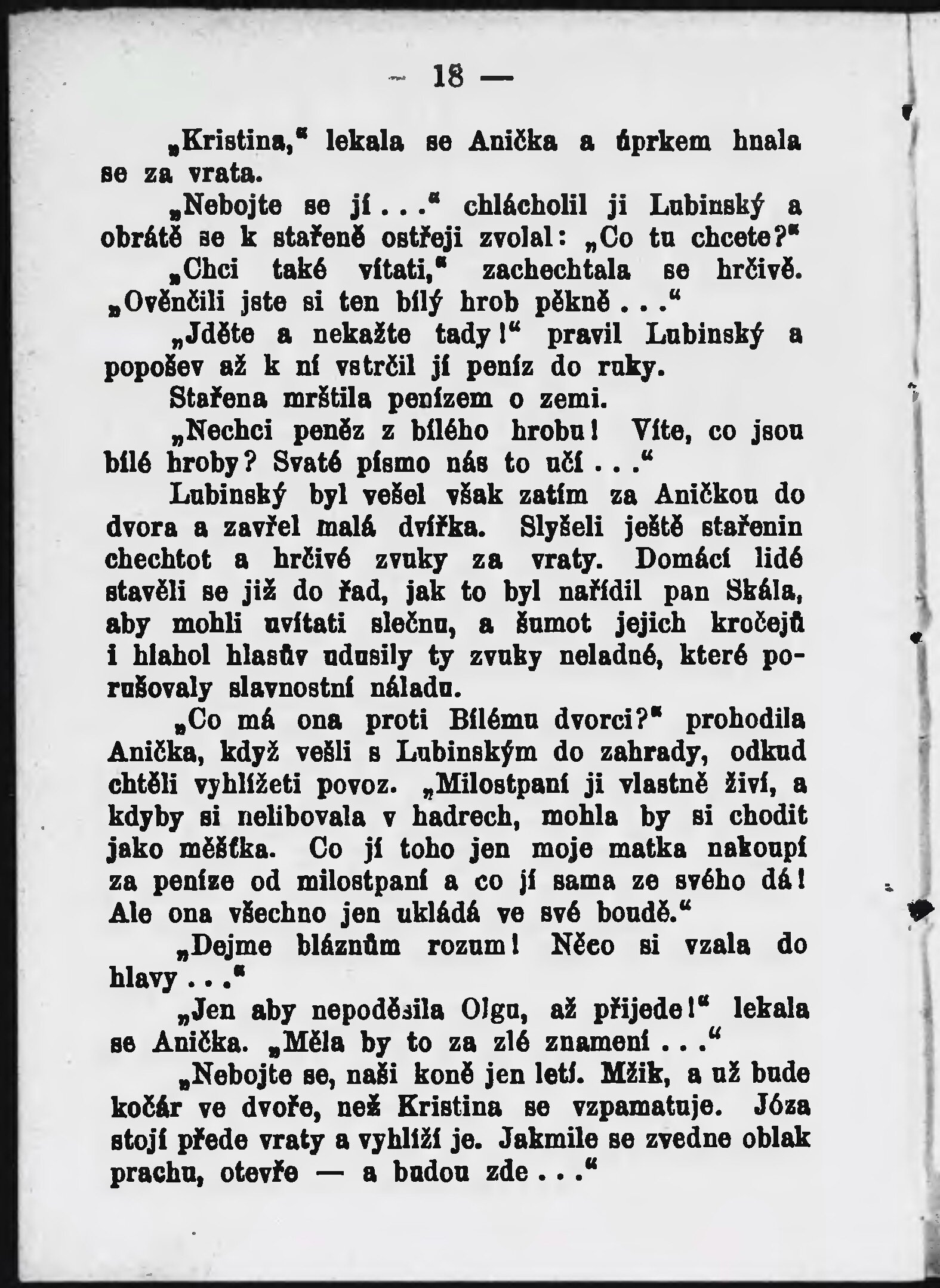 — 18 —

„Kristina,“ lekala se Anička a úprkem hnala se za vrata.

„Nebojte se jí...“ chlácholil ji Lubinský a obrátě se k stařeně ostřeji zvolal: „Co tu chcete?“

„Chci také vítati,“ zachechtala se hrčivě. „Ověnčili jste si ten bílý hrob pěkně...“

„Jděte a nekažte tady!“ pravil Lubinský a popošev až k ní vstrčil jí peníz do ruky.

Stařena mrštila penízem o zemi.

„Nechci peněz z bílého hrobu! Víte, co jsou bílé hroby? Svaté písmo nás to učí...“

Lubinský byl vešel však zatím za Aničkou do dvora a zavřel malá dvířka. Slyšeli ještě stařenin chechtot a hrčivé zvuky za vraty. Domácí lidé stavěli se již do řad, jak to byl nařídil pan Skála, aby mohli uvítati slečnu, a šumot jejich kročejů i hlahol hlasův udusily ty zvuky neladné, které porušovaly slavnostní náladu.

„Co má ona proti Bílému dvorci?“ prohodila Anička, když vešli s Lubinským do zahrady, odkud chtěli vyhlížeti povoz. „Milostpaní ji vlastně živí, a kdyby si nelibovala v hadrech, mohla by si chodit jako měšťka. Co jí toho jen moje matka nakoupí za peníze od milostpaní a co jí sama ze svého dá! Ale ona všechno jen ukládá ve své boudě.“

„Dejme bláznům rozum! Něco si vzala do hlavy...“

„Jen aby nepoděsila Olgu, až přijede!“ lekala se Anička. „Měla by to za zlé znamení...“

„Nebojte se, naši koně jen letí. Mžik, a už bude kočár ve dvoře, než Kristina se vzpamatuje. Józa stojí přede vraty a vyhlíží je. Jakmile se zvedne oblak prachu, otevře — a budou zde...“